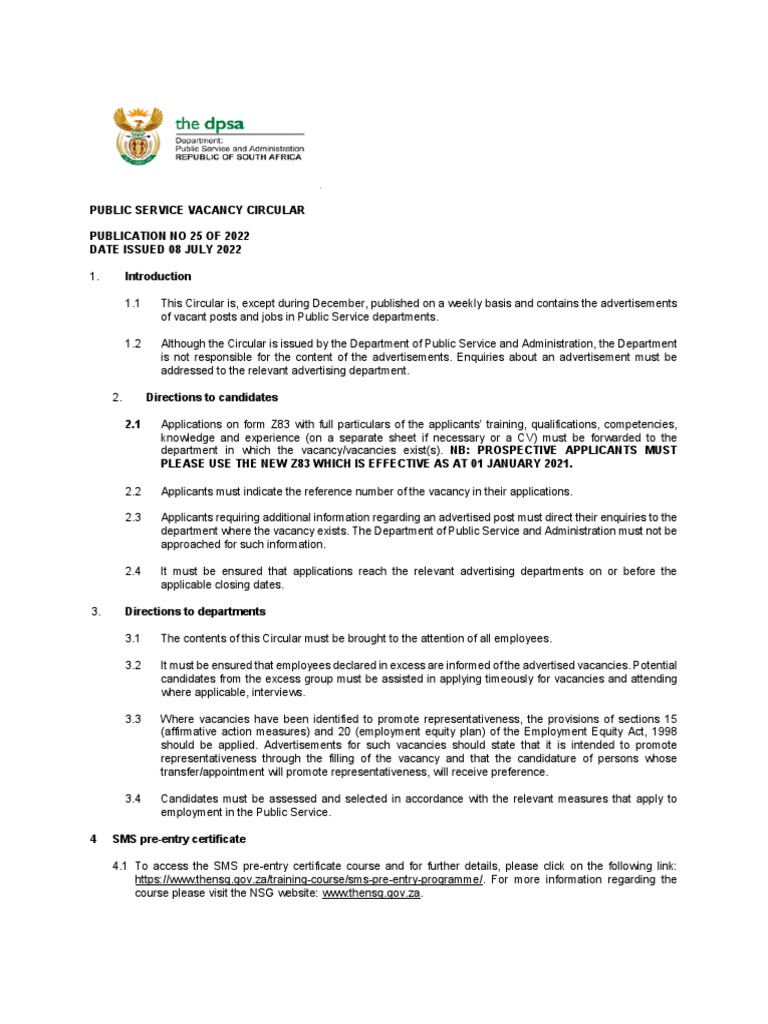 the dpsa
Department:
Public Service and Administration
REPUBLIC OF SOUTH AFRICA

PUBLIC SERVICE VACANCY CIRCULAR

PUBLICATION NO 25 OF 2022
DATE ISSUED 08 JULY 2022

1. Introduction

1.1 This Circular is, except during December, published on a weekly basis and contains the advertisements of vacant posts and jobs in Public Service departments.

1.2 Although the Circular is issued by the Department of Public Service and Administration, the Department is not responsible for the content of the advertisements. Enquiries about an advertisement must be addressed to the relevant advertising department.

2. Directions to candidates

2.1 Applications on form Z83 with full particulars of the applicants' training, qualifications, competencies, knowledge and experience (on a separate sheet if necessary or a CV) must be forwarded to the department in which the vacancy/vacancies exist(s). NB: PROSPECTIVE APPLICANTS MUST PLEASE USE THE NEW Z83 WHICH IS EFFECTIVE AS AT 01 JANUARY 2021.

2.2 Applicants must indicate the reference number of the vacancy in their applications.

2.3 Applicants requiring additional information regarding an advertised post must direct their enquiries to the department where the vacancy exists. The Department of Public Service and Administration must not be approached for such information.

2.4 It must be ensured that applications reach the relevant advertising departments on or before the applicable closing dates.

3. Directions to departments

3.1 The contents of this Circular must be brought to the attention of all employees.

3.2 It must be ensured that employees declared in excess are informed of the advertised vacancies. Potential candidates from the excess group must be assisted in applying timeously for vacancies and attending where applicable, interviews.

3.3 Where vacancies have been identified to promote representativeness, the provisions of sections 15 (affirmative action measures) and 20 (employment equity plan) of the Employment Equity Act, 1998 should be applied. Advertisements for such vacancies should state that it is intended to promote representativeness through the filling of the vacancy and that the candidature of persons whose transfer/appointment will promote representativeness, will receive preference.

3.4 Candidates must be assessed and selected in accordance with the relevant measures that apply to employment in the Public Service.

4 SMS pre-entry certificate

4.1 To access the SMS pre-entry certificate course and for further details, please click on the following link: https://www.thensg.gov.za/training-course/sms-pre-entry-programme/. For more information regarding the course please visit the NSG website: www.thensg.gov.za.